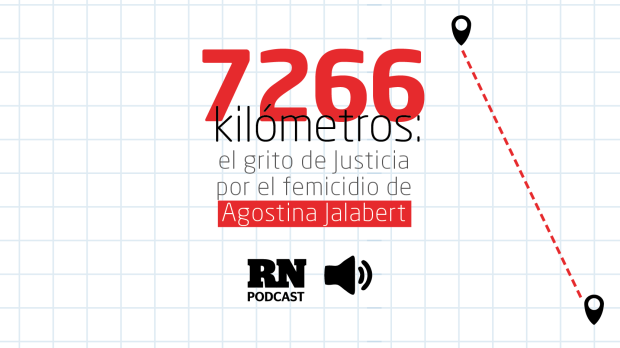 7266
kilómetros:
el grito de Justicia por el femicidio de Agostina Jalabert

RN
PODCAST